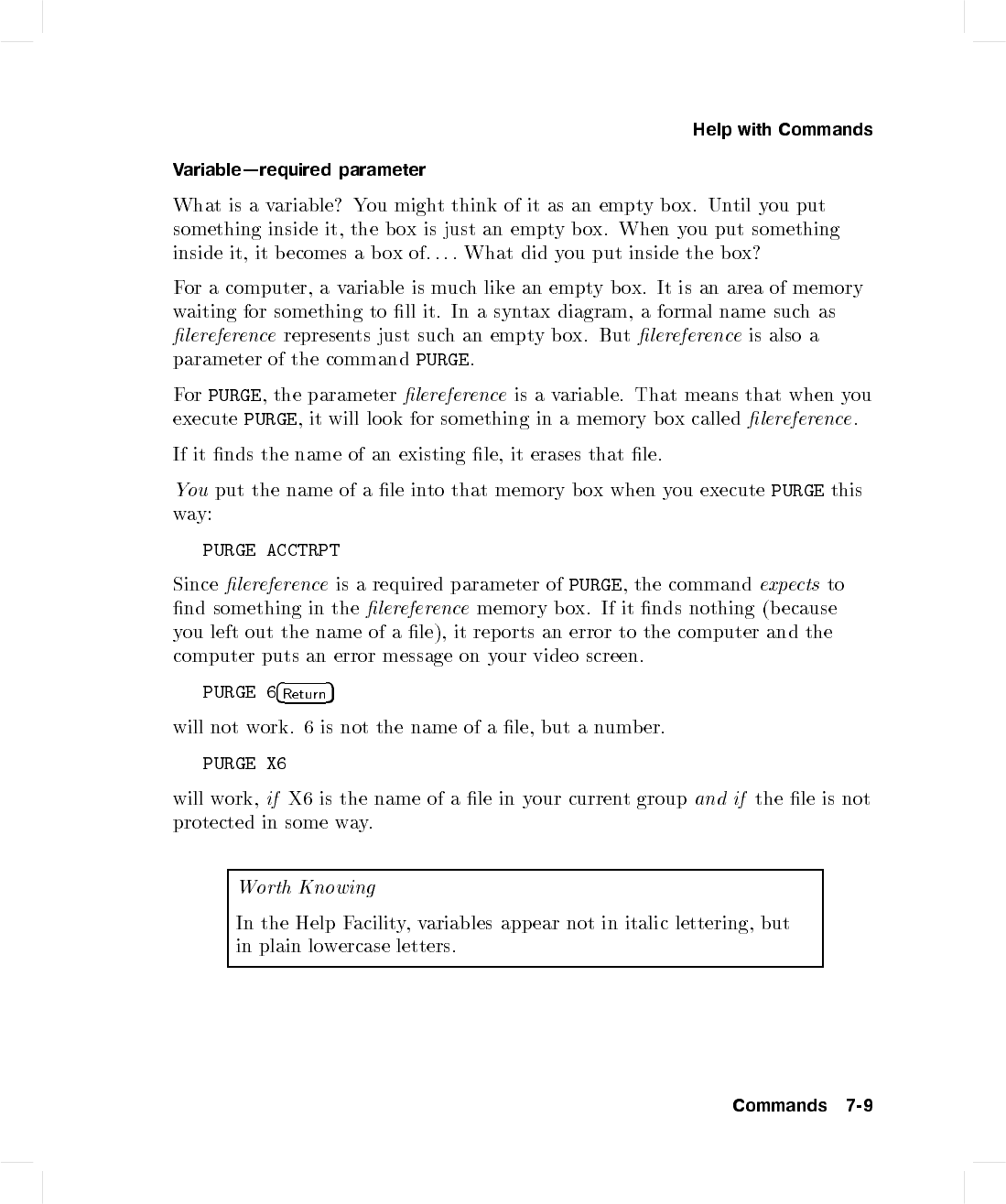 Help with Commands

Variable—required parameter

What is a variable? You might think of it as an empty box. Until you put something inside it, the box is just an empty box. When you put something inside it, it becomes a box of.... What did you put inside the box?

For a computer, a variable is much like an empty box. It is an area of memory waiting for something to fill it. In a syntax diagram, a formal name such as filereference represents just such an empty box. But filereference is also a parameter of the command PURGE.

For PURGE, the parameter filereference is a variable. That means that when you execute PURGE, it will look for something in a memory box called filereference.

If it finds the name of an existing file, it erases that file.

You put the name of a file into that memory box when you execute PURGE this way:

PURGE ACCTRPT

Since filereference is a required parameter of PURGE, the command expects to find something in the filereference memory box. If it finds nothing (because you left out the name of a file), it reports an error to the computer and the computer puts an error message on your video screen.

PURGE 6 Return

will not work. 6 is not the name of a file, but a number.

PURGE X6

will work, if X6 is the name of a file in your current group and if the file is not protected in some way.

Worth Knowing

In the Help Facility, variables appear not in italic lettering, but in plain lowercase letters.

Commands 7-9